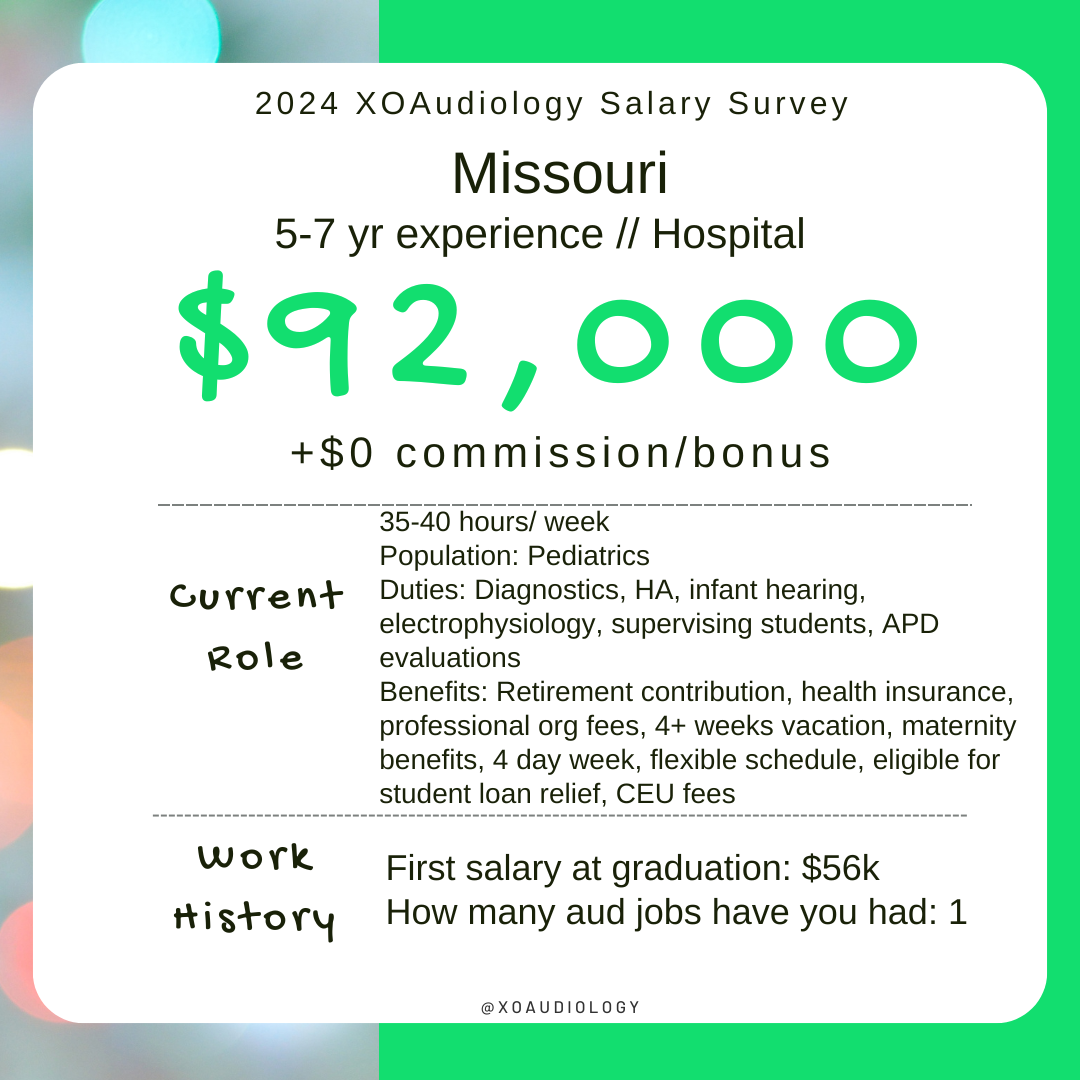 2024 XOAudiology Salary Survey

Missouri

5-7 yr experience // Hospital

$92,000

+$0 commission/bonus

Current Role

35-40 hours/ week
Population: Pediatrics
Duties: Diagnostics, HA, infant hearing, electrophysiology, supervising students, APD evaluations
Benefits: Retirement contribution, health insurance, professional org fees, 4+ weeks vacation, maternity benefits, 4 day week, flexible schedule, eligible for student loan relief, CEU fees

Work History

First salary at graduation: $56k
How many aud jobs have you had: 1

@XOAUDIOLOGY